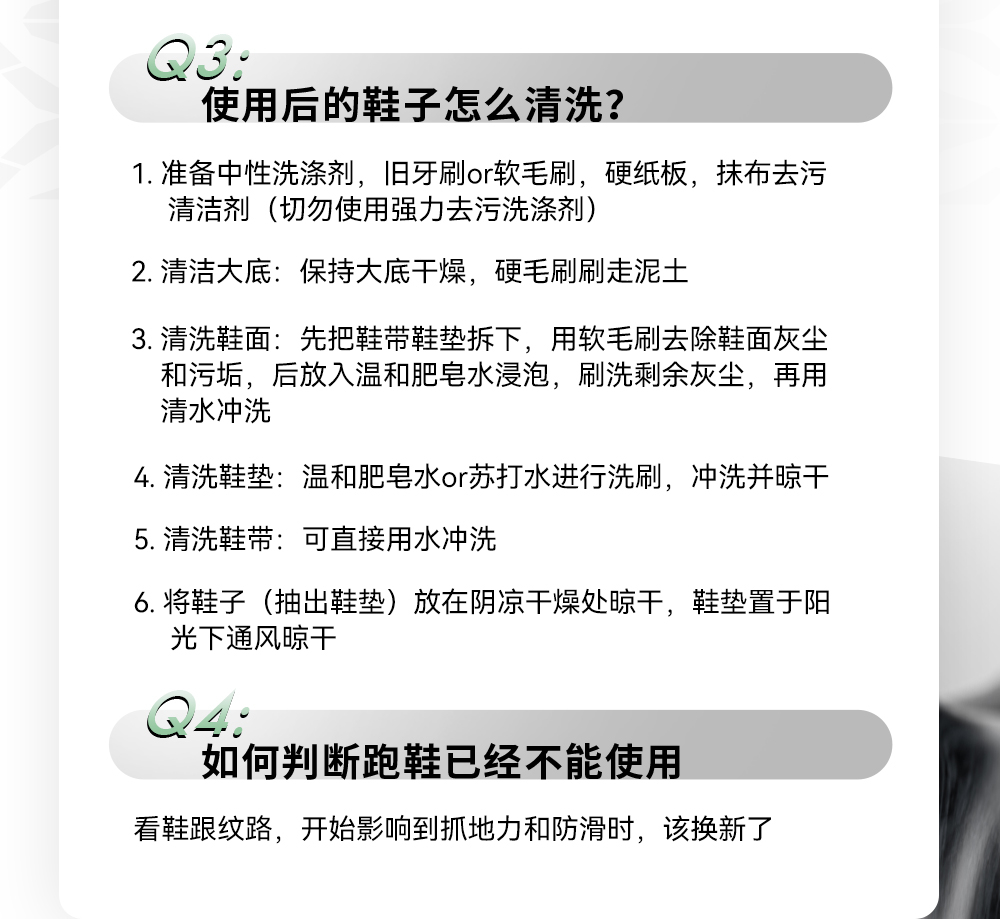 Q3:
使用后的鞋子怎么清洗?

1.准备中性洗涤剂，旧牙刷or软毛刷，硬纸板，抹布去污清洁剂（切勿使用强力去污洗涤剂）

2.清洁大底：保持大底干燥，硬毛刷刷走泥土

3.清洗鞋面：先把鞋带鞋垫拆下，用软毛刷去除鞋面灰尘和污垢，后放入温和肥皂水浸泡，刷洗剩余灰尘，再用清水冲洗

4.清洗鞋垫：温和肥皂水or苏打水进行洗刷，冲洗并晾干

5.清洗鞋带：可直接用水冲洗

6.将鞋子（抽出鞋垫）放在阴凉干燥处晾干，鞋垫置于阳光下通风晾干

Q4:
如何判断跑鞋已经不能使用

看鞋跟纹路，开始影响到抓地力和防滑时，该换新了